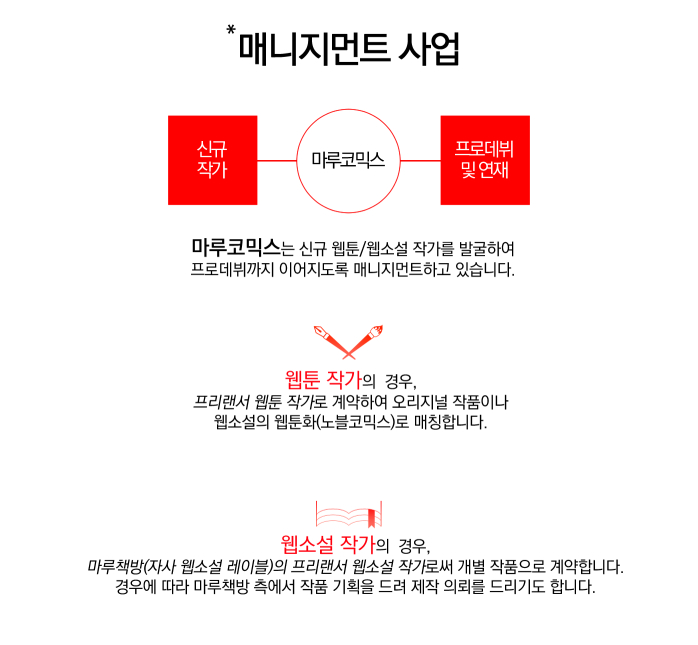 *매니지먼트 사업

신규 작가

마루코믹스

프로데뷔 및 연재

마루코믹스는 신규 웹툰/웹소설 작가를 발굴하여 프로데뷔까지 이어지도록 매니지먼트하고 있습니다.

웹툰 작가의 경우,
프리랜서 웹툰 작가로 계약하여 오리지널 작품이나 웹소설의 웹툰화(노블코믹스)로 매칭합니다.

웹소설 작가의 경우,
마루책방(자사 웹소설 레이블)의 프리랜서 웹소설 작가로써 개별 작품으로 계약합니다.
경우에 따라 마루책방 측에서 작품 기획을 드려 제작 의뢰를 드리기도 합니다.